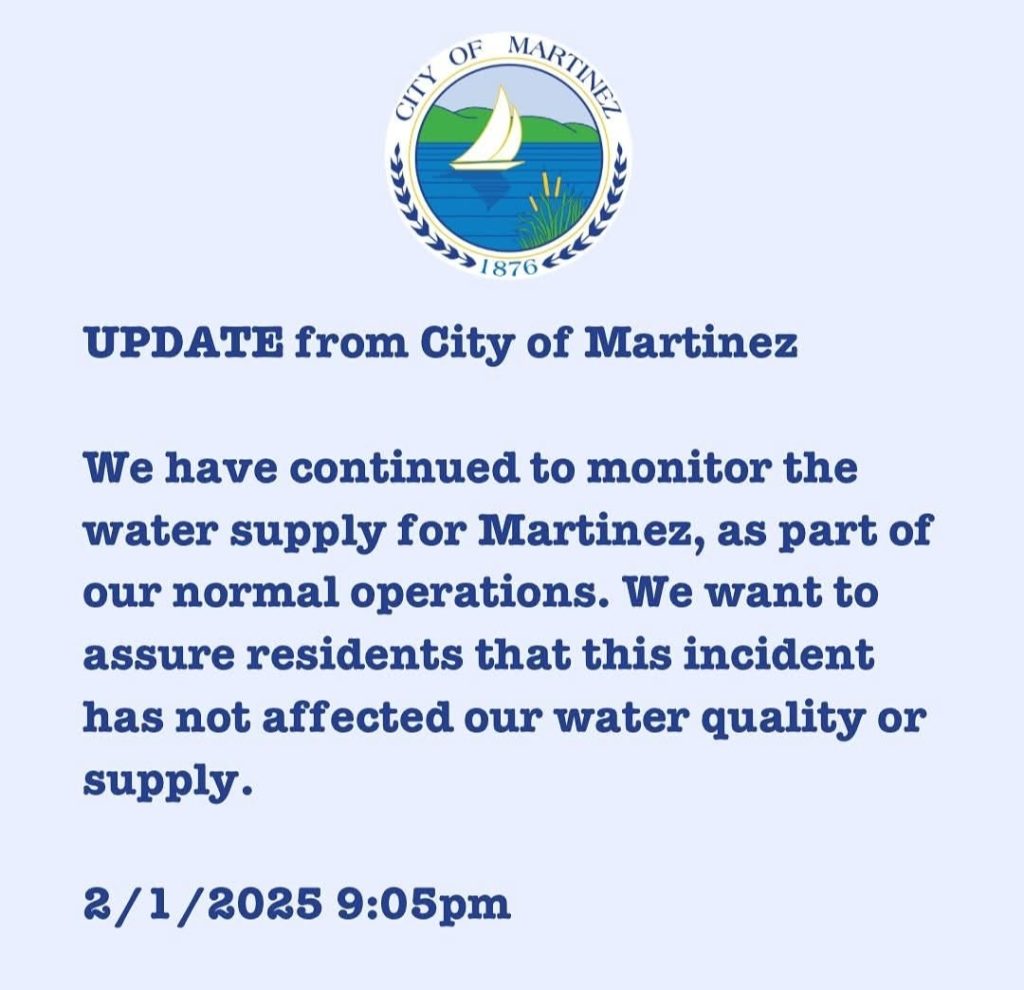 CITY OF MARTINEZ
1876

UPDATE from City of Martinez

We have continued to monitor the water supply for Martinez, as part of our normal operations. We want to assure residents that this incident has not affected our water quality or supply.

2/1/2025 9:05pm